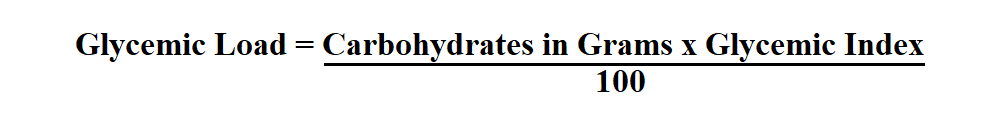 $\text{Glycemic Load} = \frac{\text{Carbohydrates in Grams x Glycemic Index}}{100}$